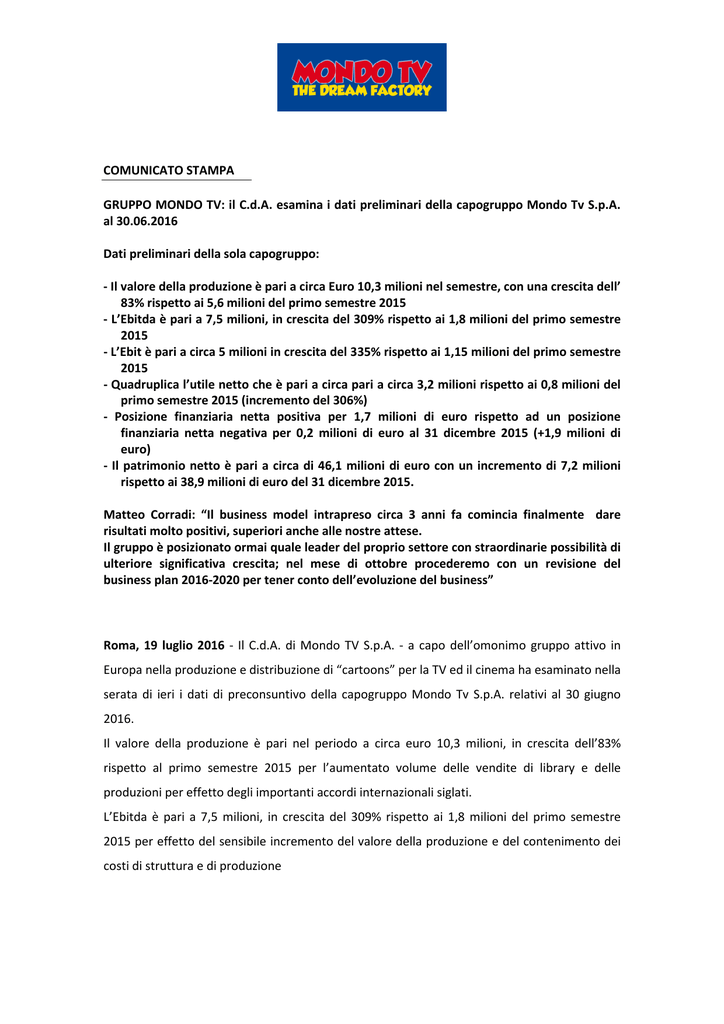 MONDO TV
THE DREAM FACTORY

COMUNICATO STAMPA

GRUPPO MONDO TV: il C.d.A. esamina i dati preliminari della capogruppo Mondo Tv S.p.A. al 30.06.2016

Dati preliminari della sola capogruppo:

- Il valore della produzione è pari a circa Euro 10,3 milioni nel semestre, con una crescita dell' 83% rispetto ai 5,6 milioni del primo semestre 2015
- L'Ebitda è pari a 7,5 milioni, in crescita del 309% rispetto ai 1,8 milioni del primo semestre 2015
- L'Ebit è pari a circa 5 milioni in crescita del 335% rispetto ai 1,15 milioni del primo semestre 2015
- Quadruplica l'utile netto che è pari a circa pari a circa 3,2 milioni rispetto ai 0,8 milioni del primo semestre 2015 (incremento del 306%)
- Posizione finanziaria netta positiva per 1,7 milioni di euro rispetto ad un posizione finanziaria netta negativa per 0,2 milioni di euro al 31 dicembre 2015 (+1,9 milioni di euro)
- Il patrimonio netto è pari a circa di 46,1 milioni di euro con un incremento di 7,2 milioni rispetto ai 38,9 milioni di euro del 31 dicembre 2015.

Matteo Corradi: "Il business model intrapreso circa 3 anni fa comincia finalmente dare risultati molto positivi, superiori anche alle nostre attese.
Il gruppo è posizionato ormai quale leader del proprio settore con straordinarie possibilità di ulteriore significativa crescita; nel mese di ottobre procederemo con un revisione del business plan 2016-2020 per tener conto dell'evoluzione del business"

Roma, 19 luglio 2016 - Il C.d.A. di Mondo TV S.p.A. - a capo dell'omonimo gruppo attivo in Europa nella produzione e distribuzione di "cartoons" per la TV ed il cinema ha esaminato nella serata di ieri i dati di preconsuntivo della capogruppo Mondo Tv S.p.A. relativi al 30 giugno 2016.

Il valore della produzione è pari nel periodo a circa euro 10,3 milioni, in crescita dell'83% rispetto al primo semestre 2015 per l'aumentato volume delle vendite di library e delle produzioni per effetto degli importanti accordi internazionali siglati.

L'Ebitda è pari a 7,5 milioni, in crescita del 309% rispetto ai 1,8 milioni del primo semestre 2015 per effetto del sensibile incremento del valore della produzione e del contenimento dei costi di struttura e di produzione